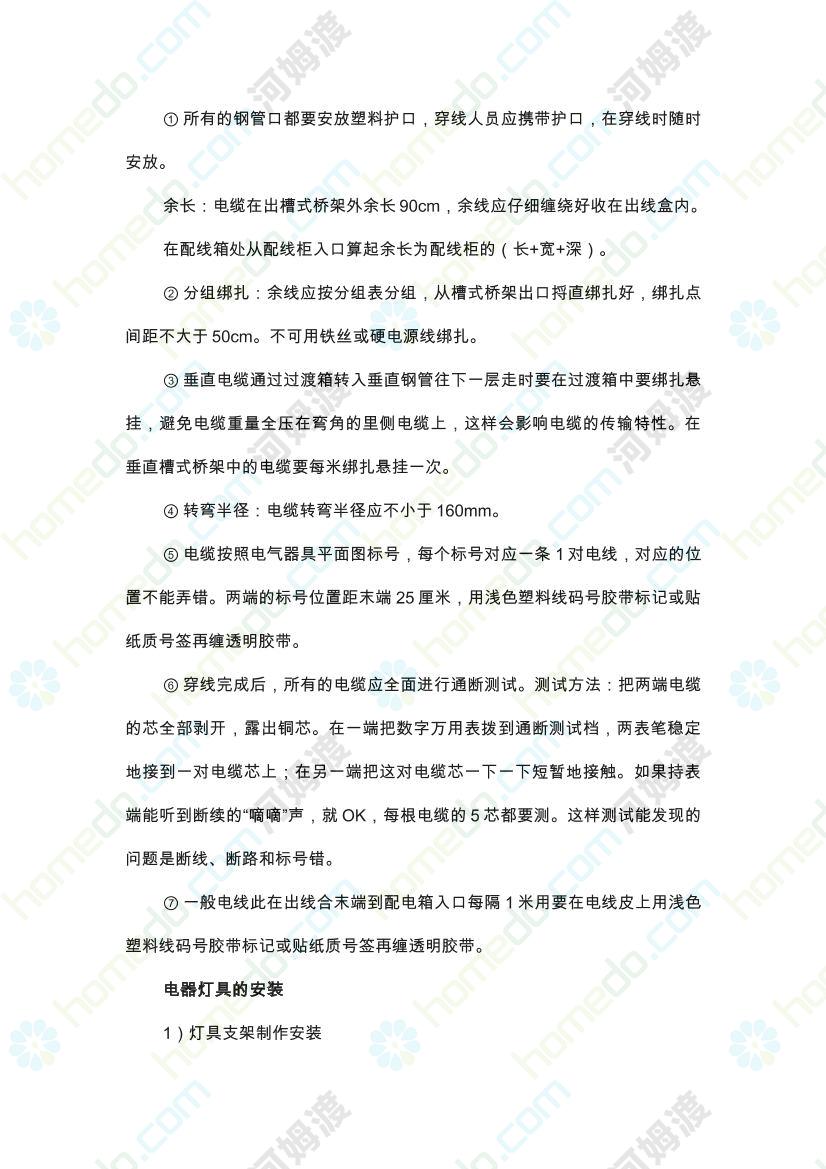 ① 所有的钢管口都要安放塑料护口，穿线人员应携带护口，在穿线时随时安放。

余长：电缆在出槽式桥架外余长 90cm，余线应仔细缠绕好收在出线盒内。

在配线箱处从配线柜入口算起余长为配线柜的（长+宽+深）。

② 分组绑扎：余线应按分组表分组，从槽式桥架出口捋直绑扎好，绑扎点间距不大于 50cm。不可用铁丝或硬电源线绑扎。

③ 垂直电缆通过过渡箱转入垂直钢管往下一层走时要在过渡箱中要绑扎悬挂，避免电缆重量全压在弯角的里侧电缆上，这样会影响电缆的传输特性。在垂直槽式桥架中的电缆要每米绑扎悬挂一次。

④ 转弯半径：电缆转弯半径应不小于 160mm。

⑤ 电缆按照电气器具平面图标号，每个标号对应一条 1 对电线，对应的位置不能弄错。两端的标号位置距末端 25 厘米，用浅色塑料线码号胶带标记或贴纸质号签再缠透明胶带。

⑥ 穿线完成后，所有的电缆应全面进行通断测试。测试方法：把两端电缆的芯全部剥开，露出铜芯。在一端把数字万用表拨到通断测试档，两表笔稳定地接到一对电缆芯上；在另一端把这对电缆芯一下一下短暂地接触。如果持表端能听到断续的“嘀嘀”声，就 OK，每根电缆的 5 芯都要测。这样测试能发现的问题是断线、断路和标号错。

⑦ 一般电线此在出线合末端到配电箱入口每隔 1 米用要在电线皮上用浅色塑料线码号胶带标记或贴纸质号签再缠透明胶带。

电器灯具的安装

1）灯具支架制作安装

homedo.com 河姆渡